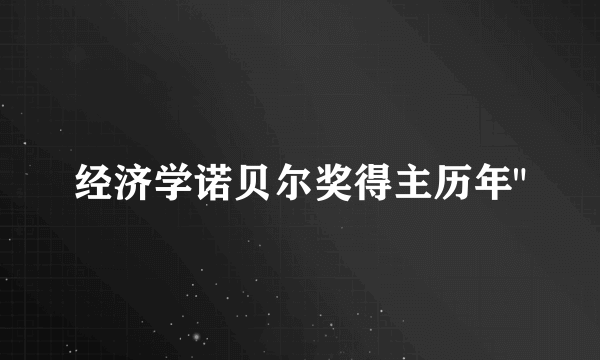 经济学诺贝尔奖得主历年"